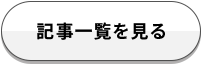 記事一覧を見る